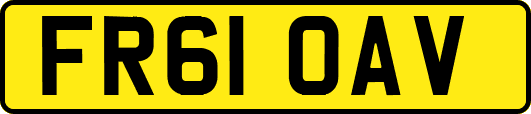 FR61 OAV